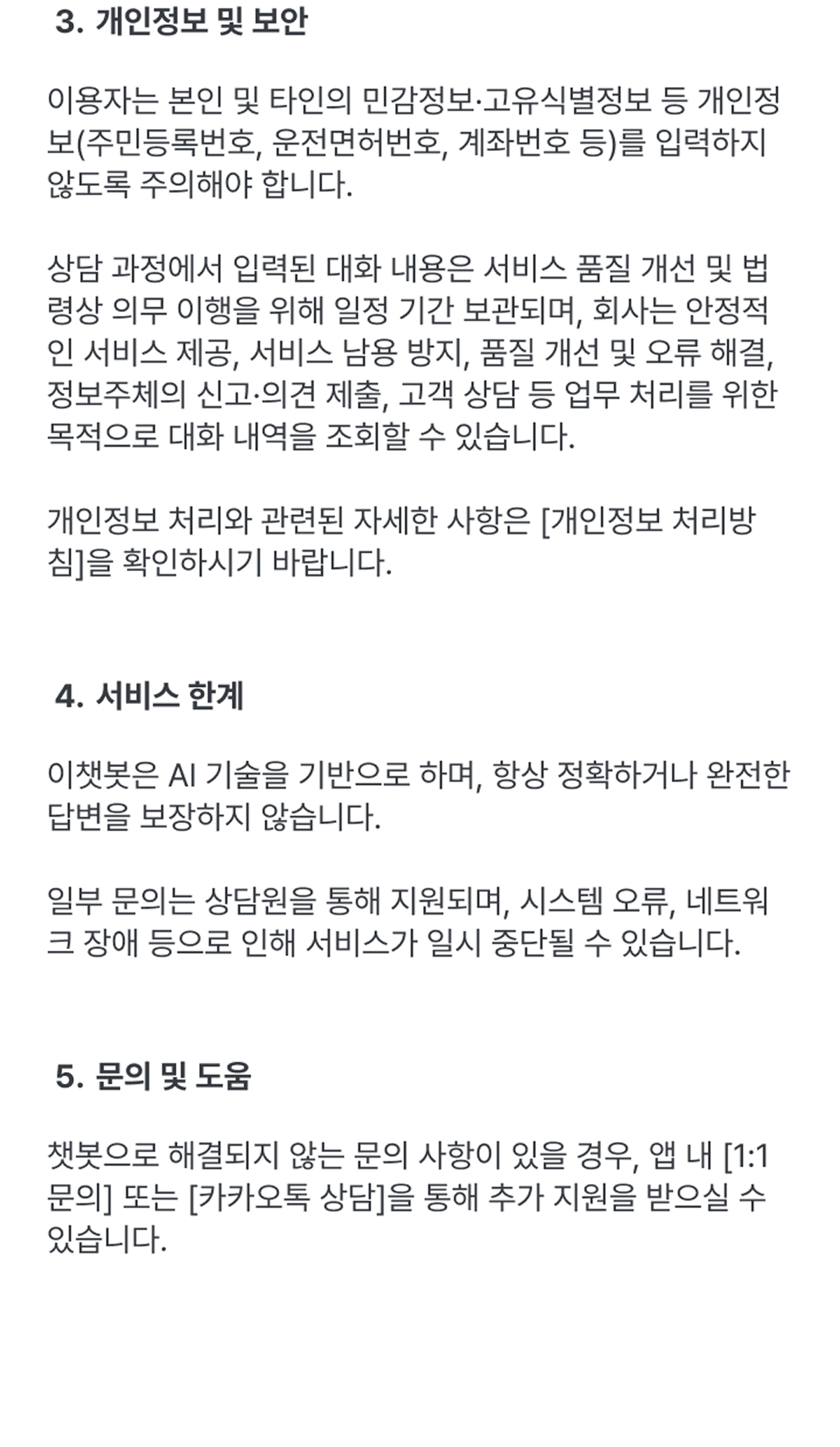 3. 개인정보 및 보안

이용자는 본인 및 타인의 민감정보·고유식별정보 등 개인정보(주민등록번호, 운전면허번호, 계좌번호 등)를 입력하지 않도록 주의해야 합니다.

상담 과정에서 입력된 대화 내용은 서비스 품질 개선 및 법령상 의무 이행을 위해 일정 기간 보관되며, 회사는 안정적인 서비스 제공, 서비스 남용 방지, 품질 개선 및 오류 해결, 정보주체의 신고·의견 제출, 고객 상담 등 업무 처리를 위한 목적으로 대화 내역을 조회할 수 있습니다.

개인정보 처리와 관련된 자세한 사항은 [개인정보 처리방침]을 확인하시기 바랍니다.

4. 서비스 한계

이챗봇은 AI 기술을 기반으로 하며, 항상 정확하거나 완전한 답변을 보장하지 않습니다.

일부 문의는 상담원을 통해 지원되며, 시스템 오류, 네트워크 장애 등으로 인해 서비스가 일시 중단될 수 있습니다.

5. 문의 및 도움

챗봇으로 해결되지 않는 문의 사항이 있을 경우, 앱 내 [1:1 문의] 또는 [카카오톡 상담]을 통해 추가 지원을 받으실 수 있습니다.